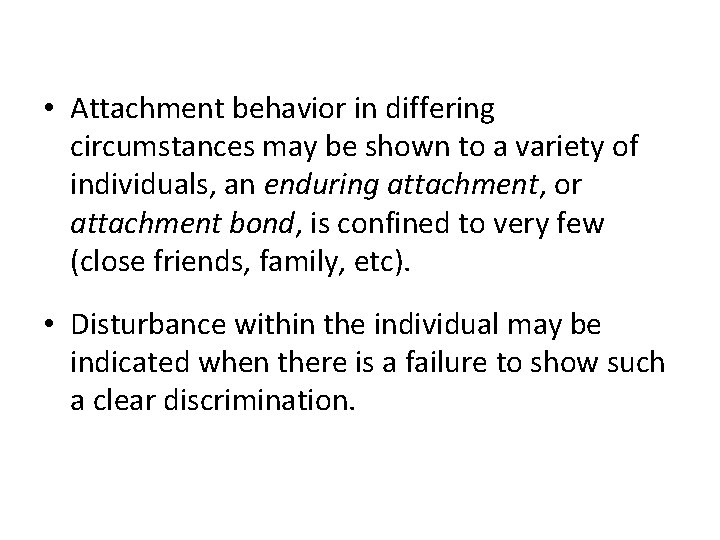 • Attachment behavior in differing circumstances may be shown to a variety of individuals, an enduring attachment, or attachment bond, is confined to very few (close friends, family, etc).

• Disturbance within the individual may be indicated when there is a failure to show such a clear discrimination.